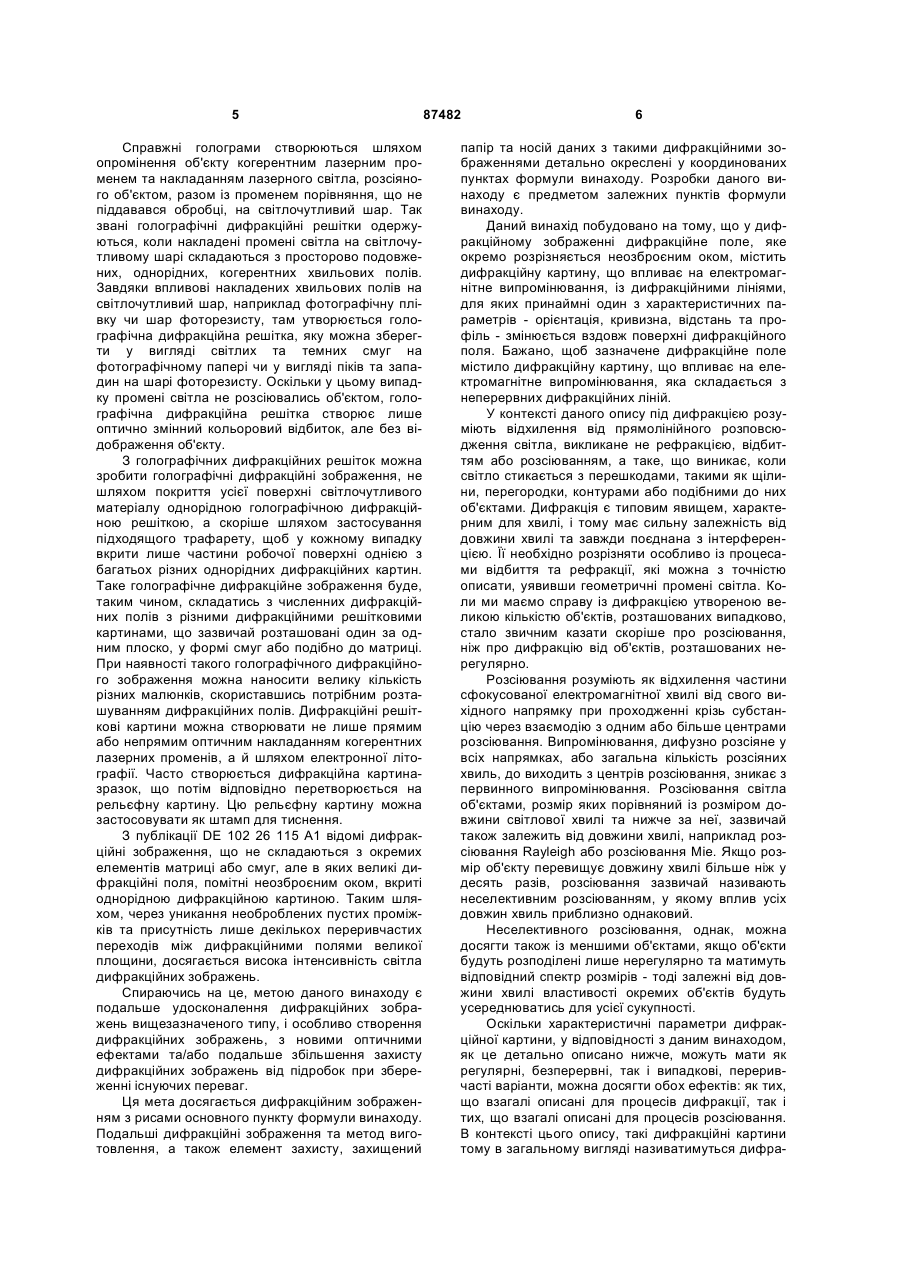 5 87482 6

Справжні голограми створюються шляхом опромінення об'єкту когерентним лазерним променем та накладанням лазерного світла, розсіяного об'єктом, разом із променем порівняння, що не піддавався обробці, на світлочутливий шар. Так звані голографічні дифракційні решітки одержуються, коли накладені промені світла на світлочутливому шарі складаються з просторово подовжених, однорідних, когерентних хвильових полів. Завдяки впливові накладених хвильових полів на світлочутливий шар, наприклад фотографічну плівку чи шар фоторезисту, там утворюється голографічна дифракційна решітка, яку можна зберегти у вигляді світлих та темних смуг на фотографічному папері чи у вигляді піків та западин на шарі фоторезисту. Оскільки у цьому випадку промені світла не розсіювались об'єктом, голографічна дифракційна решітка створює лише оптично змінний кольоровий відбиток, але без відображення об'єкту.

З голографічних дифракційних решіток можна зробити голографічні дифракційні зображення, не шляхом покриття усієї поверхні світлочутливого матеріалу однорідною голографічною дифракційною решіткою, а скоріше шляхом застосування підходящого трафарету, щоб у кожному випадку вкрити лише частини робочої поверхні однією з багатьох різних однорідних дифракційних картин. Таке голографічне дифракційне зображення буде, таким чином, складатись з численних дифракційних полів з різними дифракційними решітковими картинами, що зазвичай розташовані один за одним плоско, у формі смуг або подібно до матриці. При наявності такого голографічного дифракційного зображення можна наносити велику кількість різних малюнків, скориставшись потрібним розташуванням дифракційних полів. Дифракційні решіткові картини можна створювати не лише прямим або непрямим оптичним накладанням когерентних лазерних променів, а й шляхом електронної літографії. Часто створюється дифракційна картина-зразок, що потім відповідно перетворюється на рельєфну картину. Цю рельєфну картину можна застосовувати як штамп для тиснення.

З публікації DE 102 26 115 A1 відомі дифракційні зображення, що не складаються з окремих елементів матриці або смуг, але в яких великі дифракційні поля, помітні неозброєним оком, вкриті однорідною дифракційною картиною. Таким шляхом, через уникання необроблених пустих проміжків та присутність лише декількох переривчастих переходів між дифракційними полями великої площини, досягається висока інтенсивність світла дифракційних зображень.

Спираючись на це, метою даного винаходу є подальше удосконалення дифракційних зображень вищезазначеного типу, і особливо створення дифракційних зображень, з новими оптичними ефектами та/або подальше збільшення захисту дифракційних зображень від підробок при збереженні існуючих переваг.

Ця мета досягається дифракційним зображенням з рисами основного пункту формули винаходу. Подальші дифракційні зображення та метод виготовлення, а також елемент захисту, захищений папір та носій даних з такими дифракційними зображеннями детально окреслені у координованих пунктах формули винаходу. Розробки даного винаходу є предметом залежних пунктів формули винаходу.

Даний винахід побудовано на тому, що у дифракційному зображенні дифракційне поле, яке окремо розрізняється неозброєним оком, містить дифракційну картину, що впливає на електромагнітне випромінювання, із дифракційними лініями, для яких принаймні один з характеристичних параметрів - орієнтація, кривизна, відстань та профіль - змінюється вздовж поверхні дифракційного поля. Бажано, щоб зазначене дифракційне поле містило дифракційну картину, що впливає на електромагнітне випромінювання, яка складається з неперервних дифракційних ліній.

У контексті даного опису під дифракцією розуміють відхилення від прямолінійного розповсюдження світла, викликане не рефракцією, відбиттям або розсіюванням, а таке, що виникає, коли світло стикається з перешкодами, такими як щілини, перегородки, контурами або подібними до них об'єктами. Дифракція є типовим явищем, характерним для хвилі, і тому має сильну залежність від довжини хвилі та завжди поєднана з інтерференцією. Її необхідно розрізняти особливо із процесами відбиття та рефракції, які можна з точністю описати, уявивши геометричні промені світла. Коли ми маємо справу із дифракцією утвореною великою кількістю об'єктів, розташованих випадково, стало звичним казати скоріше про розсіювання, ніж про дифракцію від об'єктів, розташованих нерегулярно.

Розсіювання розуміють як відхилення частини сфокусованої електромагнітної хвилі від свого вихідного напрямку при проходженні крізь субстанцію через взаємодію з одним або більше центрами розсіювання. Випромінювання, дифузно розсіяне у всіх напрямках, або загальна кількість розсіяних хвиль, до виходить з центрів розсіювання, зникає з первинного випромінювання. Розсіювання світла об'єктами, розмір яких порівняний із розміром довжини світлової хвилі та нижче за неї, зазвичай також залежить від довжини хвилі, наприклад розсіювання Rayleigh або розсіювання Mie. Якщо розмір об'єкту перевищує довжину хвилі більше ніж у десять разів, розсіювання зазвичай називають неселективним розсіюванням, у якому вплив усіх довжин хвиль приблизно однаковий.

Неселективного розсіювання, однак, можна досягти також із меншими об'єктами, якщо об'єкти будуть розподілені лише нерегулярно та матимуть відповідний спектр розмірів - тоді залежні від довжини хвилі властивості окремих об'єктів будуть усереднюватись для усієї сукупності.

Оскільки характеристичні параметри дифракційної картини, у відповідності з даним винаходом, як це детально описано нижче, можуть мати як регулярні, безперервні, так і випадкові, переривчасті варіанти, можна досягти обох ефектів: як тих, що взагалі описані для процесів дифракції, так і тих, що взагалі описані для процесів розсіювання. В контексті цього опису, такі дифракційні картини тому в загальному вигляді називатимуться дифра-